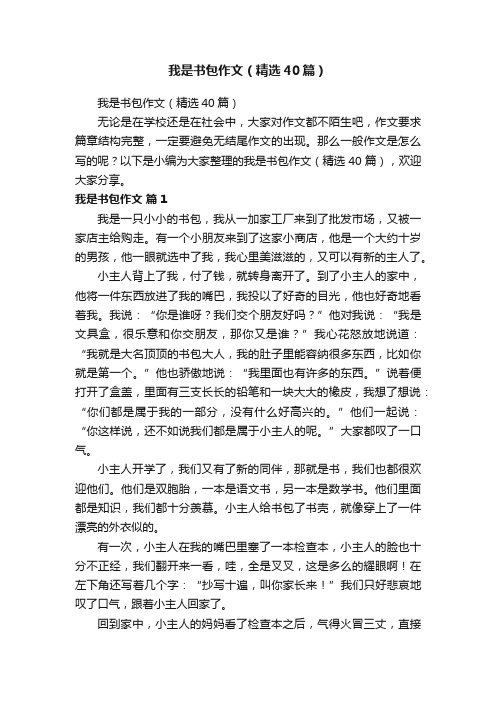 我是书包作文（精选40篇）

我是书包作文（精选40篇）

无论是在学校还是在社会中，大家对作文都不陌生吧，作文要求篇章结构完整，一定要避免无结尾作文的出现。那么一般作文是怎么写的呢？以下是小编为大家整理的我是书包作文（精选40篇），欢迎大家分享。

我是书包作文 篇1

我是一只小小的书包，我从一加家工厂来到了批发市场，又被一家店主给购走。有一个小朋友来到了这家小商店，他是一个大约十岁的男孩，他一眼就选中了我，我心里美滋滋的，又可以有新的主人了。

小主人背上了我，付了钱，就转身离开了。到了小主人的家中，他将一件东西放进了我的嘴巴，我投以了好奇的目光，他也好奇地看着我。我说：“你是谁呀？我们交个朋友好吗？”他对我说：“我是文具盒，很乐意和你交朋友，那你又是谁？”我心花怒放地说道：“我就是大名顶顶的书包大人，我的肚子里能容纳很多东西，比如你就是第一个。”他也骄傲地说：“我里面也有许多的东西。”说着便打开了盒盖，里面有三支长长的铅笔和一块大大的橡皮，我想了想说：“你们都是属于我的一部分，没有什么好高兴的。”他们一起说：“你这样说，还不如说我们都是属于小主人的呢。”大家都叹了一口气。

小主人开学了，我们又有了新的同伴，那就是书，我们也都很欢迎他们。他们是双胞胎，一本是语文书，另一本是数学书。他们里面都是知识，我们都十分羡慕。小主人给书包了书壳，就像穿上了一件漂亮的外衣似的。

有一次，小主人在我的嘴巴里塞了一本检查本，小主人的脸也十分不正经，我们翻开来一看，哇，全是叉叉，这是多么的耀眼啊！在左下角还写着几个字：“抄写十遍，叫你家长来！”我们只好悲哀地叹了口气，跟着小主人回家了。

回到家中，小主人的妈妈看了检查本之后，气得火冒三丈，直接